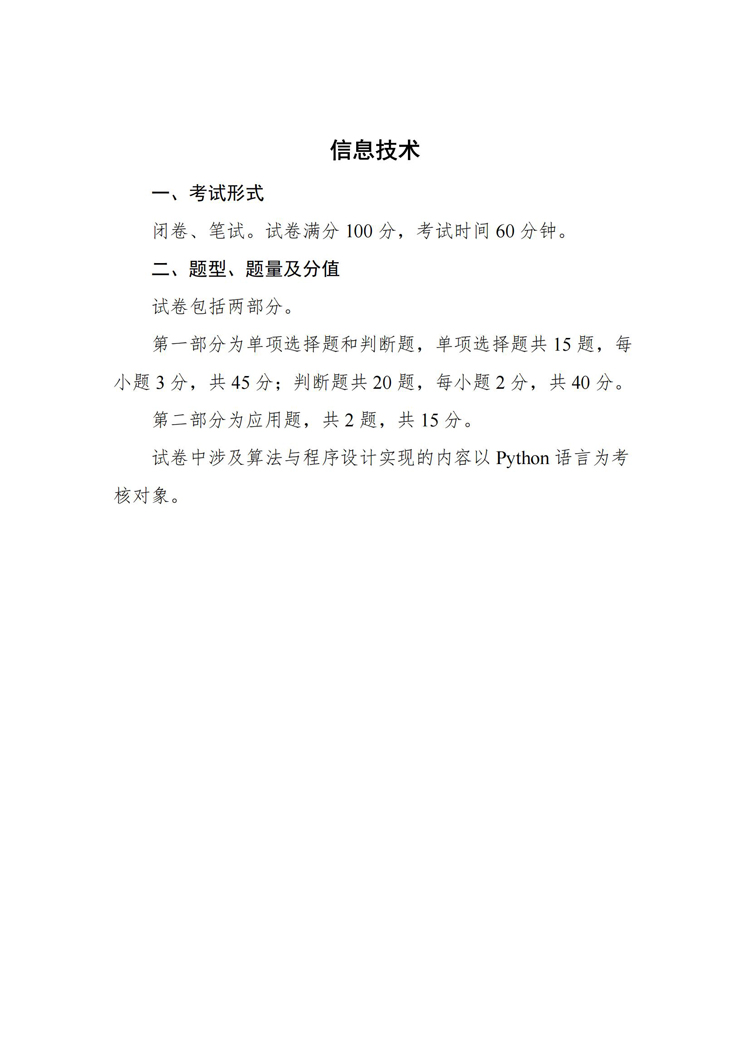 信息技术

一、考试形式

闭卷、笔试。试卷满分 100 分，考试时间 60 分钟。

二、题型、题量及分值

试卷包括两部分。

第一部分为单项选择题和判断题，单项选择题共 15 题，每小题 3 分，共 45 分；判断题共 20 题，每小题 2 分，共 40 分。

第二部分为应用题，共 2 题，共 15 分。

试卷中涉及算法与程序设计实现的内容以 Python 语言为考核对象。